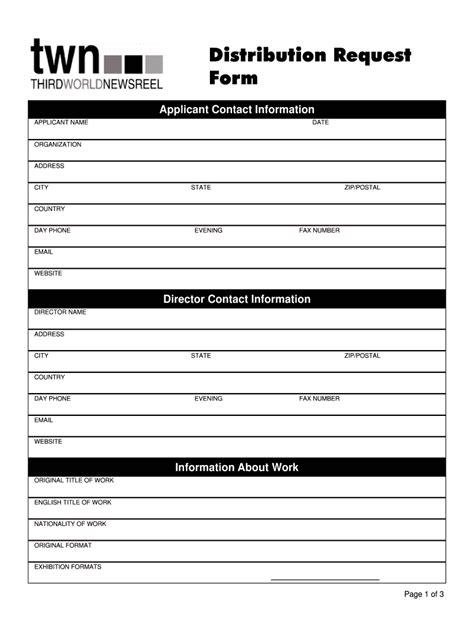 twn
THIRDWORLDNEWSREEL

Distribution Request Form

Applicant Contact Information

APPLICANT NAME DATE

ORGANIZATION

ADDRESS

CITY STATE ZIP/POSTAL

COUNTRY

DAY PHONE EVENING FAX NUMBER

EMAIL

WEBSITE

Director Contact Information

DIRECTOR NAME

ADDRESS

CITY STATE ZIP/POSTAL

COUNTRY

DAY PHONE EVENING FAX NUMBER

EMAIL

WEBSITE

Information About Work

ORIGINAL TITLE OF WORK

ENGLISH TITLE OF WORK

NATIONALITY OF WORK

ORIGINAL FORMAT

EXHIBITION FORMATS

Page 1 of 3